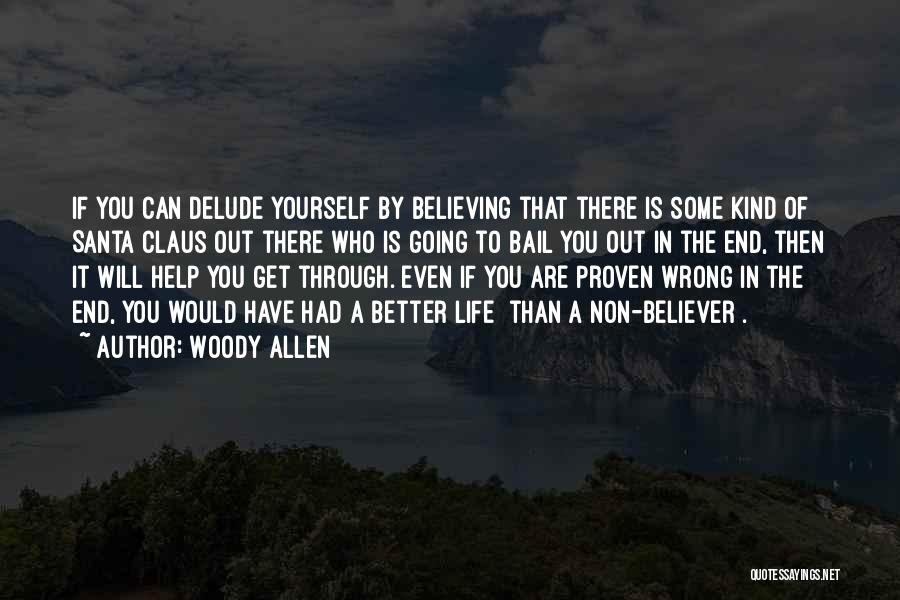 IF YOU CAN DELUDE YOURSELF BY BELIEVING THAT THERE IS SOME KIND OF SANTA CLAUS OUT THERE WHO IS GOING TO BAIL YOU OUT IN THE END, THEN IT WILL HELP YOU GET THROUGH. EVEN IF YOU ARE PROVEN WRONG IN THE END, YOU WOULD HAVE HAD A BETTER LIFE THAN A NON-BELIEVER .

~ AUTHOR: WOODY ALLEN

QUOTESSAYINGS.NET